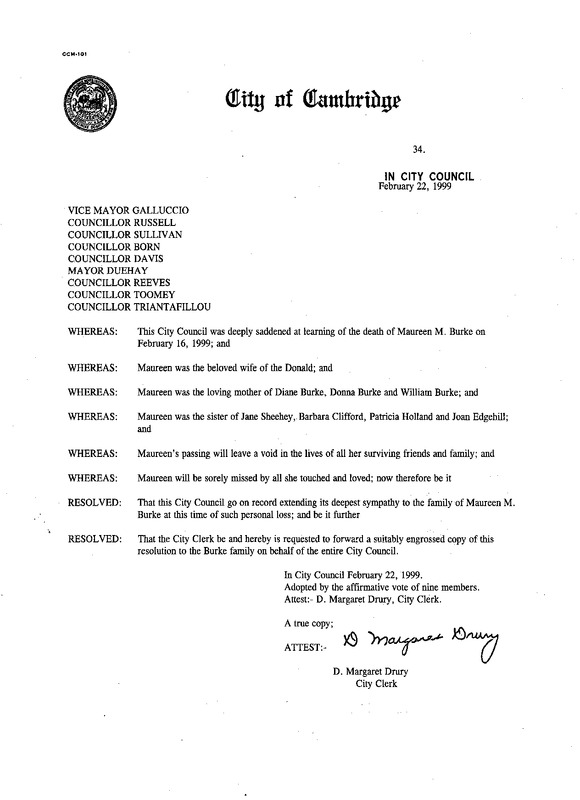 CCM-101

City of Cambridge

34.

IN CITY COUNCIL
February 22, 1999

VICE MAYOR GALLUCCIO
COUNCILLOR RUSSELL
COUNCILLOR SULLIVAN
COUNCILLOR BORN
COUNCILLOR DAVIS
MAYOR DUEHAY
COUNCILLOR REEVES
COUNCILLOR TOOMEY
COUNCILLOR TRIANTAFILLOU

WHEREAS: This City Council was deeply saddened at learning of the death of Maureen M. Burke on February 16, 1999; and

WHEREAS: Maureen was the beloved wife of the Donald; and

WHEREAS: Maureen was the loving mother of Diane Burke, Donna Burke and William Burke; and

WHEREAS: Maureen was the sister of Jane Sheehey, Barbara Clifford, Patricia Holland and Joan Edgehill; and

WHEREAS: Maureen's passing will leave a void in the lives of all her surviving friends and family; and

WHEREAS: Maureen will be sorely missed by all she touched and loved; now therefore be it

RESOLVED: That this City Council go on record extending its deepest sympathy to the family of Maureen M. Burke at this time of such personal loss; and be it further

RESOLVED: That the City Clerk be and hereby is requested to forward a suitably engrossed copy of this resolution to the Burke family on behalf of the entire City Council.

In City Council February 22, 1999.
Adopted by the affirmative vote of nine members.
Attest:- D. Margaret Drury, City Clerk.

A true copy;

ATTEST:- D Margaret Drury

D. Margaret Drury
City Clerk